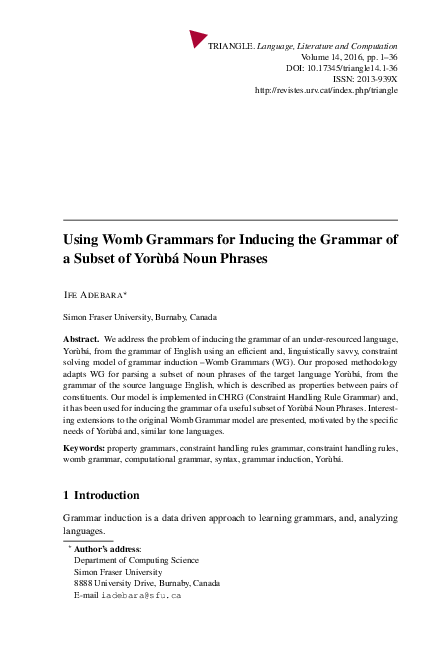 TRIANGLE. Language, Literature and Computation
Volume 14, 2016, pp. 1–36
DOI: 10.17345/triangle14.1-36
ISSN: 2013-939X
http://revistes.urv.cat/index.php/triangle

Using Womb Grammars for Inducing the Grammar of a Subset of Yorùbá Noun Phrases

IFE ADEBARA*

Simon Fraser University, Burnaby, Canada

Abstract. We address the problem of inducing the grammar of an under-resourced language, Yorùbá, from the grammar of English using an efficient and, linguistically savvy, constraint solving model of grammar induction –Womb Grammars (WG). Our proposed methodology adapts WG for parsing a subset of noun phrases of the target language Yorùbá, from the grammar of the source language English, which is described as properties between pairs of constituents. Our model is implemented in CHRG (Constraint Handling Rule Grammar) and, it has been used for inducing the grammar of a useful subset of Yorùbá Noun Phrases. Interesting extensions to the original Womb Grammar model are presented, motivated by the specific needs of Yorùbá and, similar tone languages.

Keywords: property grammars, constraint handling rules grammar, constraint handling rules, womb grammar, computational grammar, syntax, grammar induction, Yorùbá.

1 Introduction

Grammar induction is a data driven approach to learning grammars, and, analyzing languages.

* Author's address:
Department of Computing Science
Simon Fraser University
8888 University Drive, Burnaby, Canada
E-mail iadebara@sfu.ca